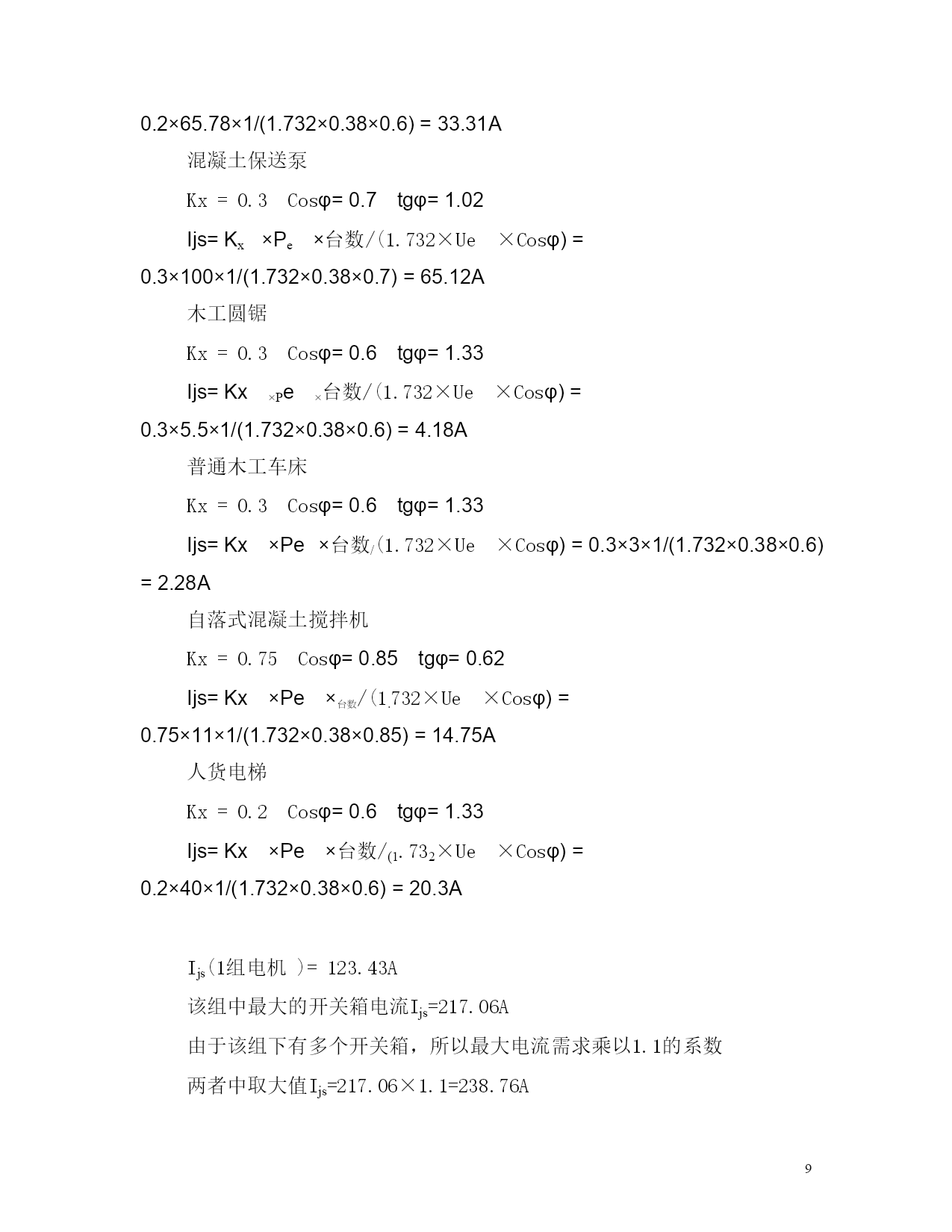 0.2×65.78×1/(1.732×0.38×0.6) = 33.31A

混凝土保送泵

Kx = 0.3 Cosφ= 0.7 tgφ= 1.02

Ijs= $K_x$ ×$P_e$ ×台数/(1.732×Ue ×Cosφ) = 0.3×100×1/(1.732×0.38×0.7) = 65.12A

木工圆锯

Kx = 0.3 Cosφ= 0.6 tgφ= 1.33

Ijs= Kx ×Pe ×台数/(1.732×Ue ×Cosφ) = 0.3×5.5×1/(1.732×0.38×0.6) = 4.18A

普通木工车床

Kx = 0.3 Cosφ= 0.6 tgφ= 1.33

Ijs= Kx ×Pe ×台数/(1.732×Ue ×Cosφ) = 0.3×3×1/(1.732×0.38×0.6) = 2.28A

自落式混凝土搅拌机

Kx = 0.75 Cosφ= 0.85 tgφ= 0.62

Ijs= Kx ×Pe ×台数/(1.732×Ue ×Cosφ) = 0.75×11×1/(1.732×0.38×0.85) = 14.75A

人货电梯

Kx = 0.2 Cosφ= 0.6 tgφ= 1.33

Ijs= Kx ×Pe ×台数/(1.732×Ue ×Cosφ) = 0.2×40×1/(1.732×0.38×0.6) = 20.3A

$I_{js}$(1组电机 )= 123.43A

该组中最大的开关箱电流$I_{js}$=217.06A

由于该组下有多个开关箱，所以最大电流需求乘以1.1的系数

两者中取大值$I_{js}$=217.06×1.1=238.76A

9